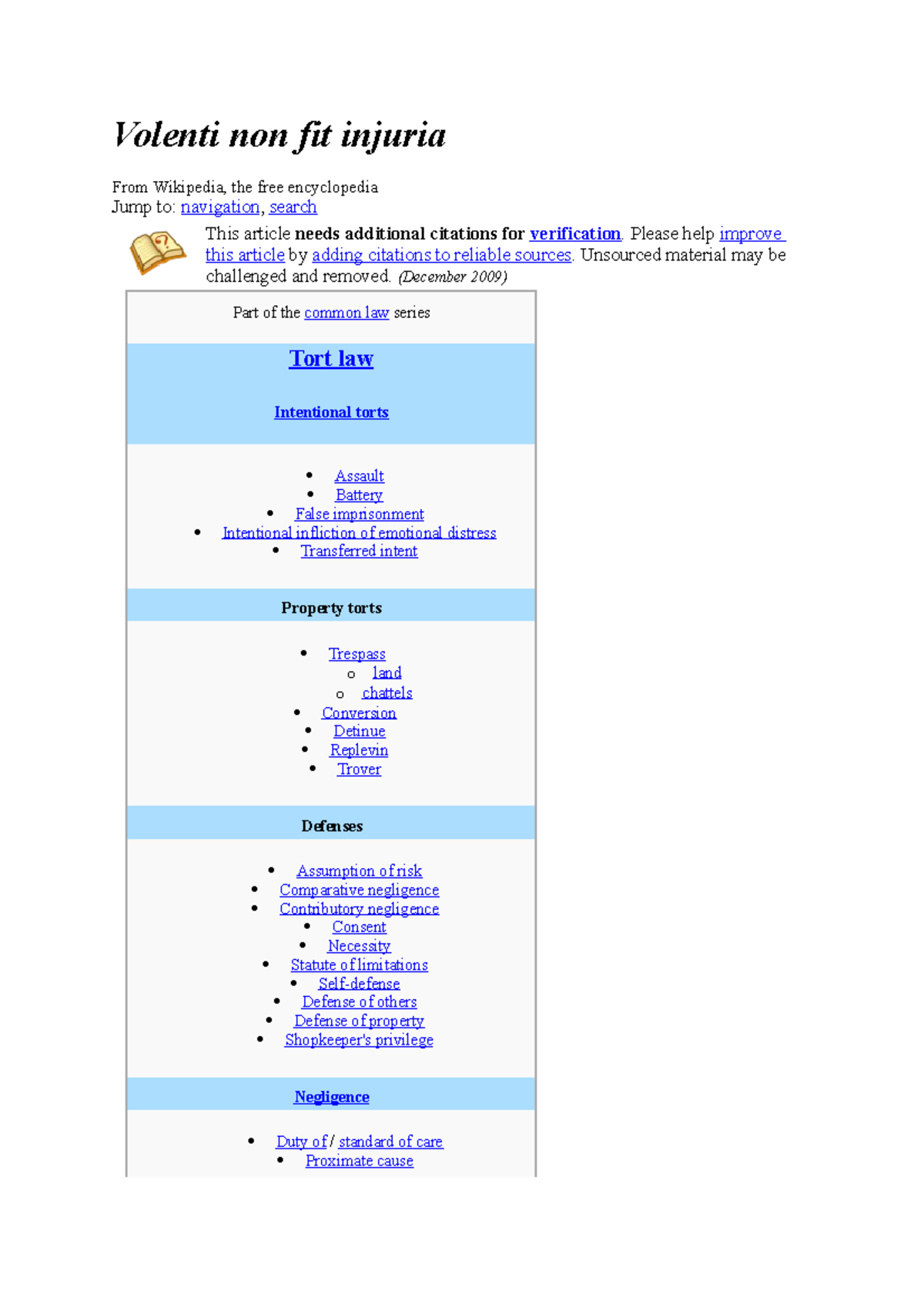 Volenti non fit injuria

From Wikipedia, the free encyclopedia
Jump to: navigation, search

This article needs additional citations for verification. Please help improve this article by adding citations to reliable sources. Unsourced material may be challenged and removed. (December 2009)

Part of the common law series

Tort law

Intentional torts

• Assault
• Battery
• False imprisonment
• Intentional infliction of emotional distress
• Transferred intent

Property torts

• Trespass
o land
o chattels
• Conversion
• Detinue
• Replevin
• Trover

Defenses

• Assumption of risk
• Comparative negligence
• Contributory negligence
• Consent
• Necessity
• Statute of limitations
• Self-defense
• Defense of others
• Defense of property
• Shopkeeper's privilege

Negligence

• Duty of / standard of care
• Proximate cause